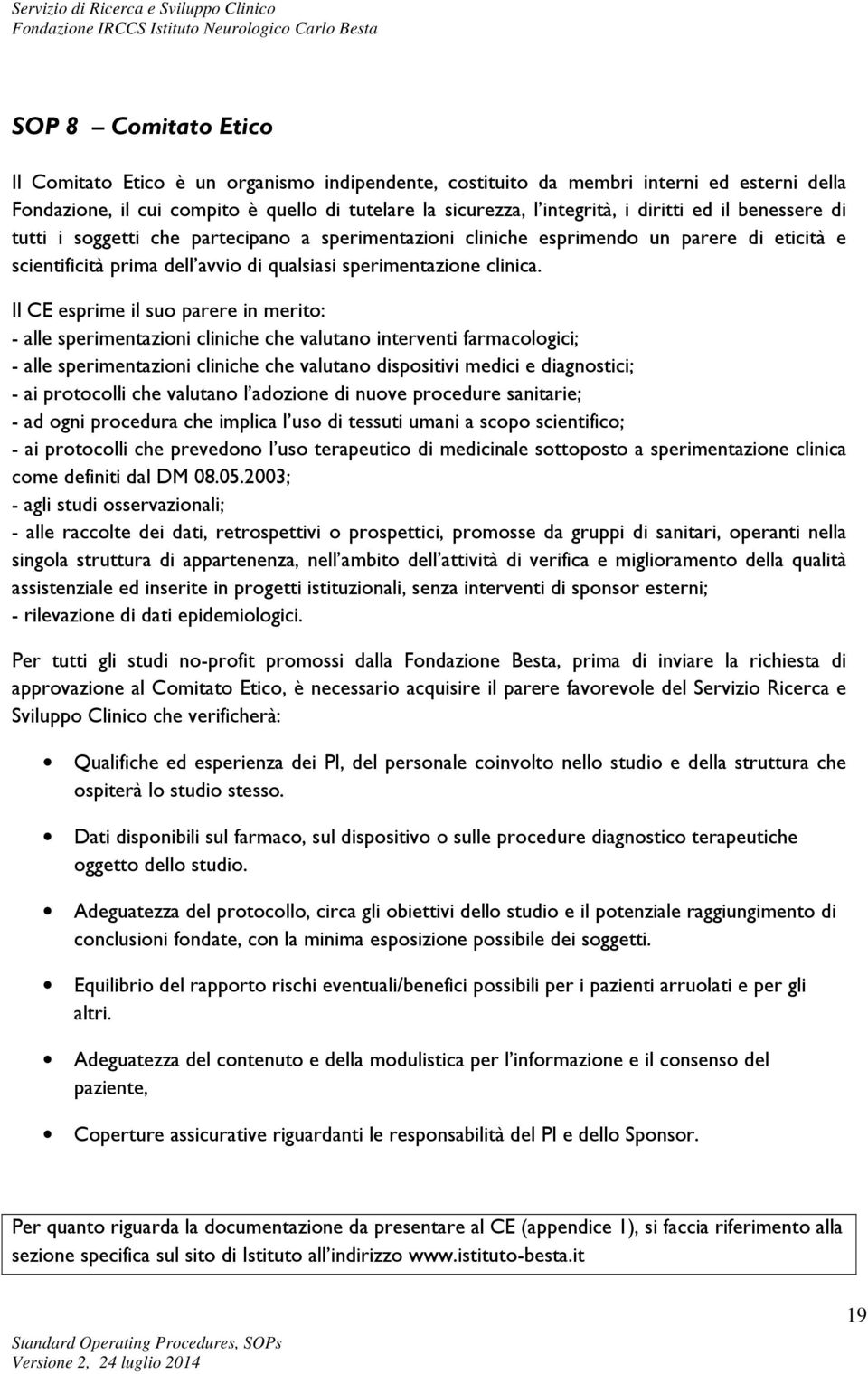 Servizio di Ricerca e Sviluppo Clinico
Fondazione IRCCS Istituto Neurologico Carlo Besta

SOP 8 – Comitato Etico

Il Comitato Etico è un organismo indipendente, costituito da membri interni ed esterni della Fondazione, il cui compito è quello di tutelare la sicurezza, l'integrità, i diritti ed il benessere di tutti i soggetti che partecipano a sperimentazioni cliniche esprimendo un parere di eticità e scientificità prima dell'avvio di qualsiasi sperimentazione clinica.

Il CE esprime il suo parere in merito:
- alle sperimentazioni cliniche che valutano interventi farmacologici;
- alle sperimentazioni cliniche che valutano dispositivi medici e diagnostici;
- ai protocolli che valutano l'adozione di nuove procedure sanitarie;
- ad ogni procedura che implica l'uso di tessuti umani a scopo scientifico;
- ai protocolli che prevedono l'uso terapeutico di medicinale sottoposto a sperimentazione clinica come definiti dal DM 08.05.2003;
- agli studi osservazionali;
- alle raccolte dei dati, retrospettivi o prospettici, promosse da gruppi di sanitari, operanti nella singola struttura di appartenenza, nell'ambito dell'attività di verifica e miglioramento della qualità assistenziale ed inserite in progetti istituzionali, senza interventi di sponsor esterni;
- rilevazione di dati epidemiologici.

Per tutti gli studi no-profit promossi dalla Fondazione Besta, prima di inviare la richiesta di approvazione al Comitato Etico, è necessario acquisire il parere favorevole del Servizio Ricerca e Sviluppo Clinico che verificherà:

• Qualifiche ed esperienza dei PI, del personale coinvolto nello studio e della struttura che ospiterà lo studio stesso.

• Dati disponibili sul farmaco, sul dispositivo o sulle procedure diagnostico terapeutiche oggetto dello studio.

• Adeguatezza del protocollo, circa gli obiettivi dello studio e il potenziale raggiungimento di conclusioni fondate, con la minima esposizione possibile dei soggetti.

• Equilibrio del rapporto rischi eventuali/benefici possibili per i pazienti arruolati e per gli altri.

• Adeguatezza del contenuto e della modulistica per l'informazione e il consenso del paziente,

• Coperture assicurative riguardanti le responsabilità del PI e dello Sponsor.

Per quanto riguarda la documentazione da presentare al CE (appendice 1), si faccia riferimento alla sezione specifica sul sito di Istituto all'indirizzo www.istituto-besta.it

19

Standard Operating Procedures, SOPs
Versione 2, 24 luglio 2014